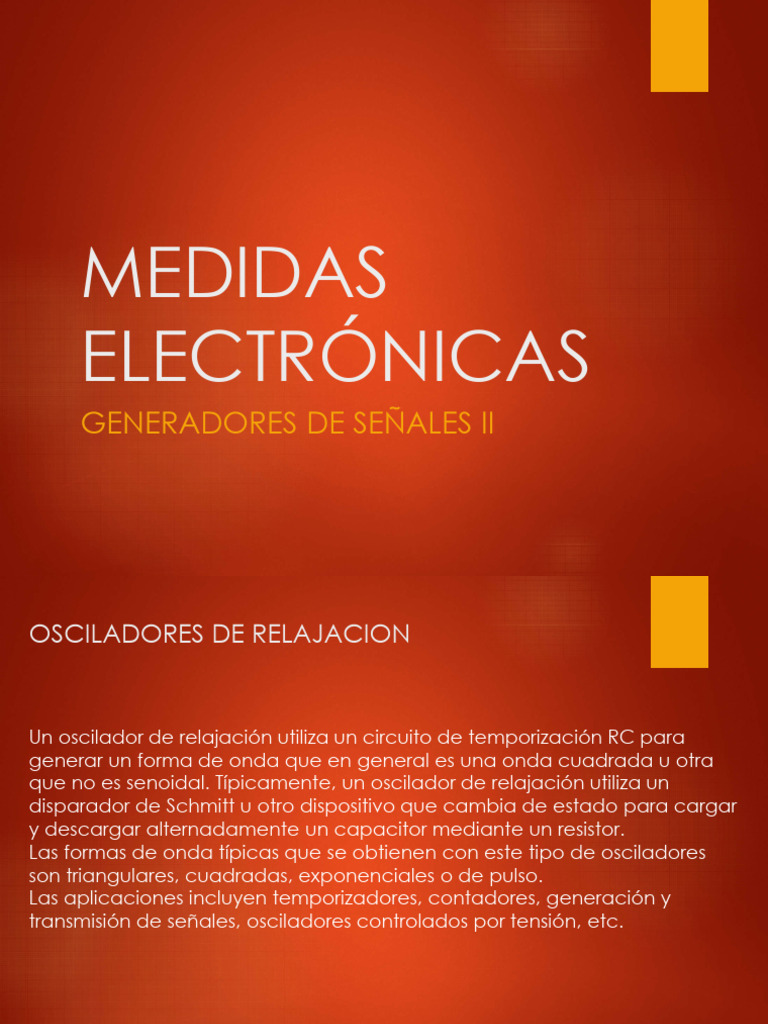 MEDIDAS ELECTRÓNICAS

GENERADORES DE SEÑALES II

OSCILADORES DE RELAJACION

Un oscilador de relajación utiliza un circuito de temporización RC para generar un forma de onda que en general es una onda cuadrada u otra que no es senoidal. Típicamente, un oscilador de relajación utiliza un disparador de Schmitt u otro dispositivo que cambia de estado para cargar y descargar alternadamente un capacitor mediante un resistor.
Las formas de onda típicas que se obtienen con este tipo de osciladores son triangulares, cuadradas, exponenciales o de pulso.
Las aplicaciones incluyen temporizadores, contadores, generación y transmisión de señales, osciladores controlados por tensión, etc.